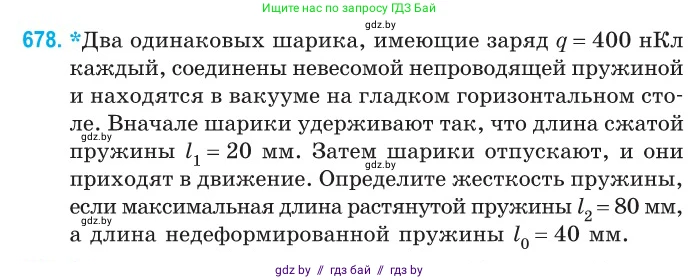 Ищите нас по запросу ГДЗ Бай

gdz.by

678. *Два одинаковых шарика, имеющие заряд $q = 400$ нКл каждый, соединены невесомой непроводящей пружиной и находятся в вакууме на гладком горизонтальном столе. Вначале шарики удерживают так, что длина сжатой пружины $l_1 = 20$ мм. Затем шарики отпускают, и они приходят в движение. Определите жесткость пружины, если максимальная длина растянутой пружины $l_2 = 80$ мм, а длина недеформированной пружины $l_0 = 40$ мм.

gdz.by

gdz.by

gdz.by

gdz by // гдз бай // гдз by